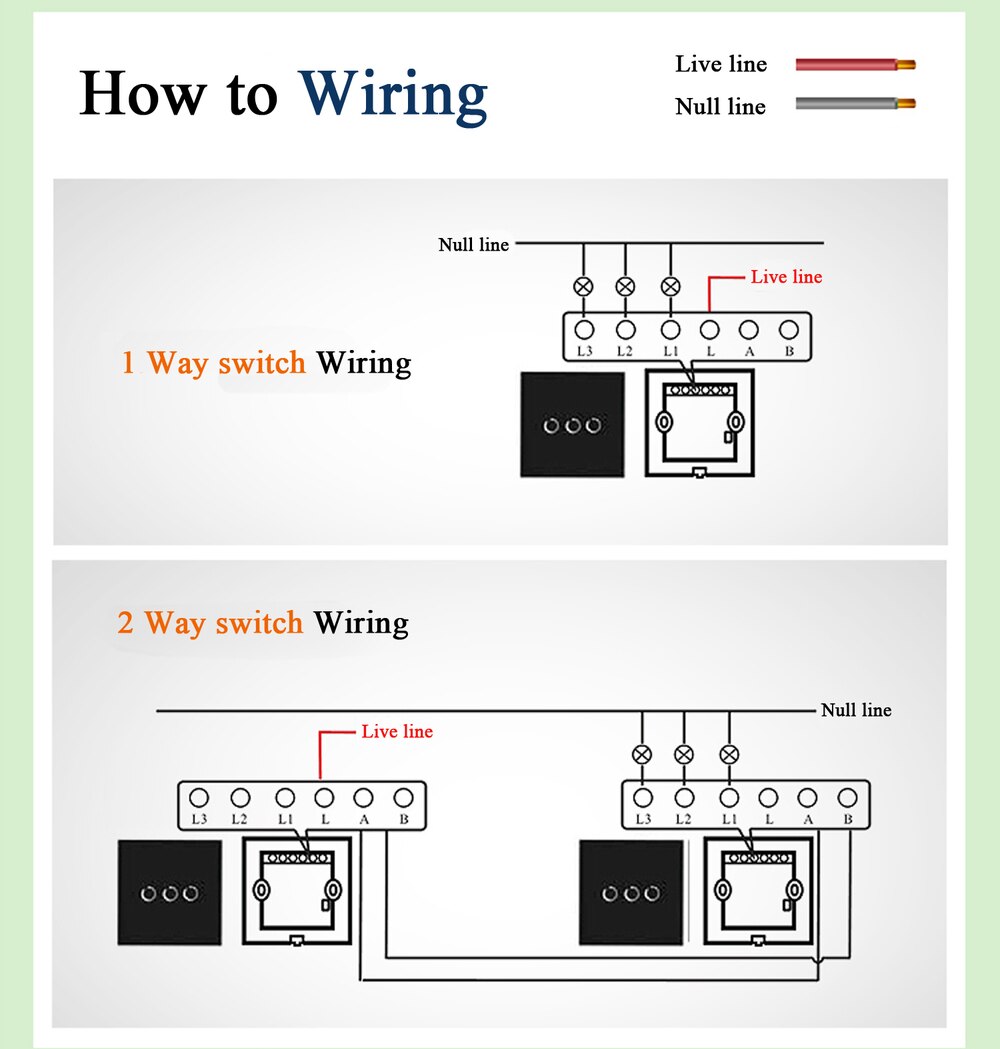 How to Wiring

Live line
Null line

Null line
Live line
L3 L2 L1 L A B

1 Way switch Wiring

2 Way switch Wiring

Null line
Live line
L3 L2 L1 L A B
L3 L2 L1 L A B